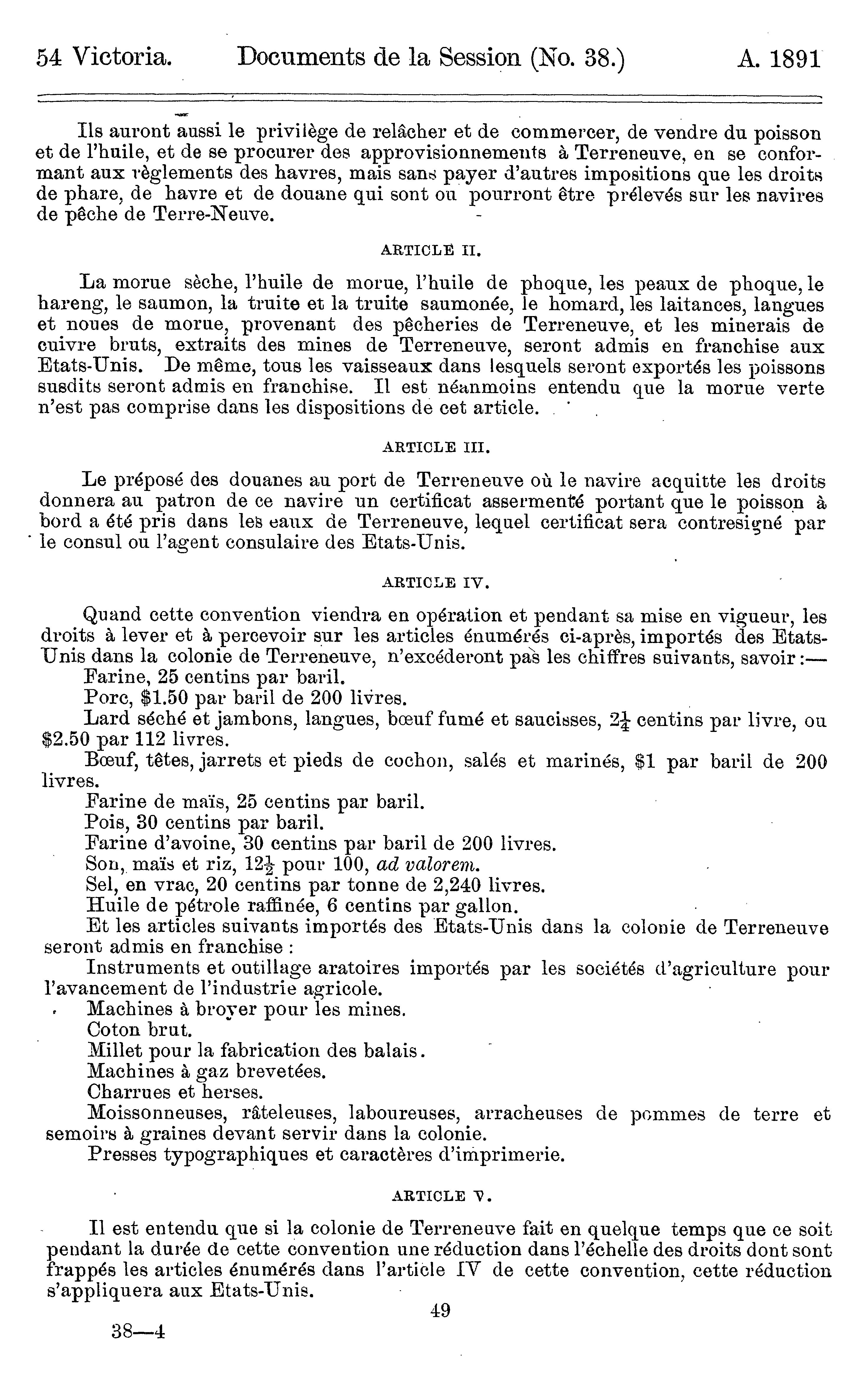 54 Victoria. Documents de la Session (No. 38.) A. 1891

Ils auront aussi le privilège de relâcher et de commercer, de vendre du poisson et de l'huile, et de se procurer des approvisionnements à Terreneuve, en se conformant aux règlements des havres, mais sans payer d'autres impositions que les droits de phare, de havre et de douane qui sont ou pourront être prélevés sur les navires de pêche de Terre-Neuve.

ARTICLE II.

La morue sèche, l'huile de morue, l'huile de phoque, les peaux de phoque, le hareng, le saumon, la truite et la truite saumonée, le homard, les laitances, langues et noues de morue, provenant des pêcheries de Terreneuve, et les minerais de cuivre bruts, extraits des mines de Terreneuve, seront admis en franchise aux Etats-Unis. De même, tous les vaisseaux dans lesquels seront exportés les poissons susdits seront admis en franchise. Il est néanmoins entendu que la morue verte n'est pas comprise dans les dispositions de cet article.

ARTICLE III.

Le préposé des douanes au port de Terreneuve où le navire acquitte les droits donnera au patron de ce navire un certificat assermenté portant que le poisson à bord a été pris dans les eaux de Terreneuve, lequel certificat sera contresigné par le consul ou l'agent consulaire des Etats-Unis.

ARTICLE IV.

Quand cette convention viendra en opération et pendant sa mise en vigueur, les droits à lever et à percevoir sur les articles énumérés ci-après, importés des Etats-Unis dans la colonie de Terreneuve, n'excéderont pas les chiffres suivants, savoir :—

Farine, 25 centins par baril.

Porc, $1.50 par baril de 200 livres.

Lard séché et jambons, langues, bœuf fumé et saucisses, $2\frac{1}{4}$ centins par livre, ou $2.50 par 112 livres.

Bœuf, têtes, jarrets et pieds de cochon, salés et marinés, $1 par baril de 200 livres.

Farine de maïs, 25 centins par baril.

Pois, 30 centins par baril.

Farine d'avoine, 30 centins par baril de 200 livres.

Son, maïs et riz, $12\frac{1}{2}$ pour 100, ad valorem.

Sel, en vrac, 20 centins par tonne de 2,240 livres.

Huile de pétrole raffinée, 6 centins par gallon.

Et les articles suivants importés des Etats-Unis dans la colonie de Terreneuve seront admis en franchise :

Instruments et outillage aratoires importés par les sociétés d'agriculture pour l'avancement de l'industrie agricole.

Machines à broyer pour les mines.

Coton brut.

Millet pour la fabrication des balais.

Machines à gaz brevetées.

Charrues et herses.

Moissonneuses, râteleuses, laboureuses, arracheuses de pommes de terre et semoirs à graines devant servir dans la colonie.

Presses typographiques et caractères d'imprimerie.

ARTICLE V.

Il est entendu que si la colonie de Terreneuve fait en quelque temps que ce soit pendant la durée de cette convention une réduction dans l'échelle des droits dont sont frappés les articles énumérés dans l'article IV de cette convention, cette réduction s'appliquera aux Etats-Unis.

49

38—4